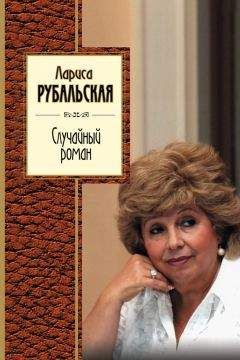 Лариса
РУБАЛЬСКАЯ

Случайный роман